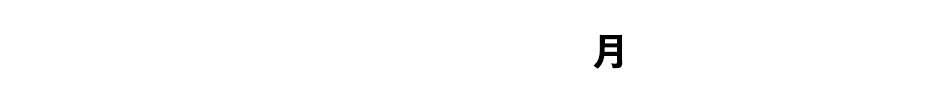 月